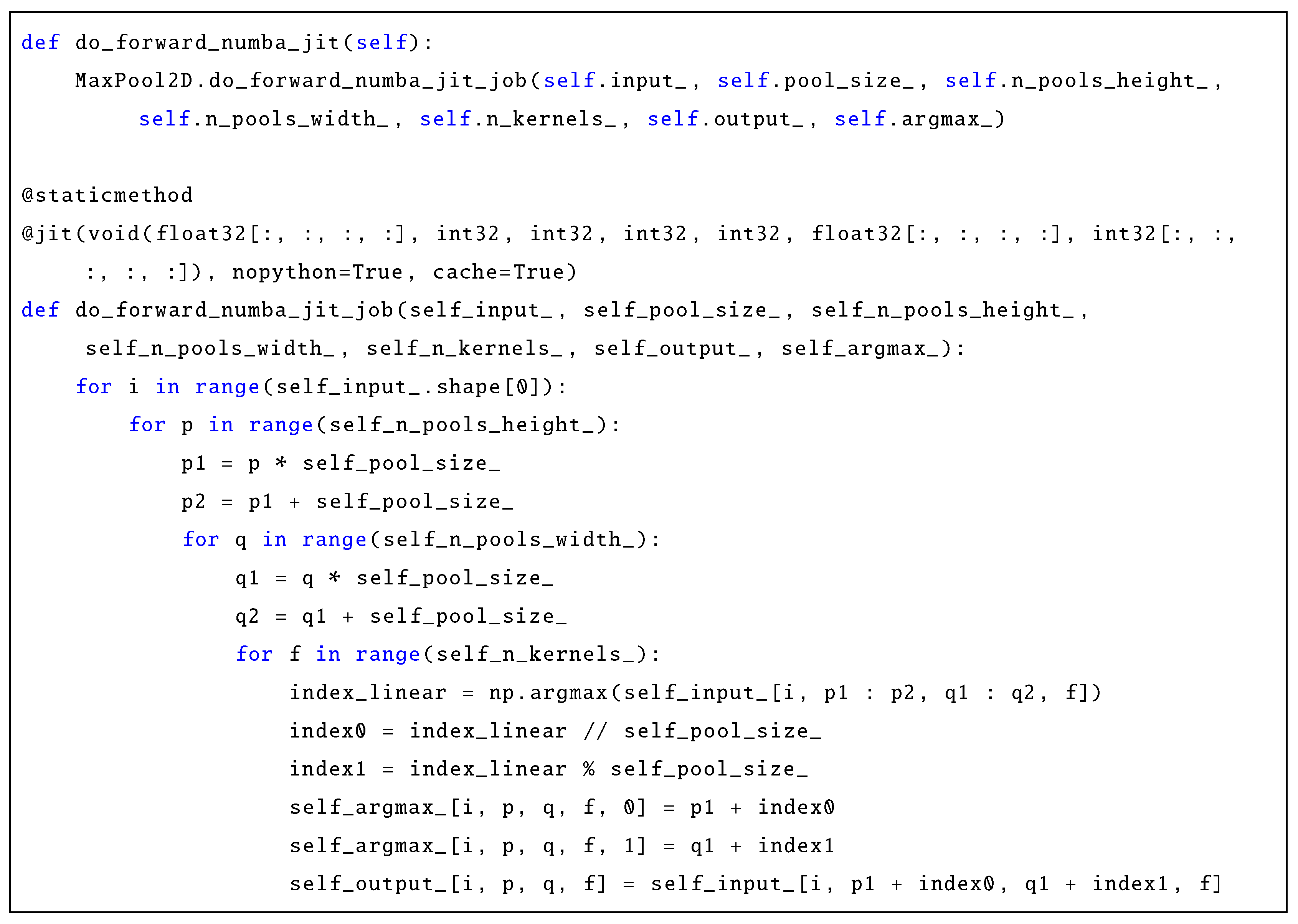 def do_forward_numba_jit(self):
    MaxPool2D.do_forward_numba_jit_job(self.input_, self.pool_size_, self.n_pools_height_,
        self.n_pools_width_, self.n_kernels_, self.output_, self.argmax_)

@staticmethod
@jit(void(float32[:, :, :, :], int32, int32, int32, int32, float32[:, :, :, :], int32[:, :,
    :, :, :]), nopython=True, cache=True)
def do_forward_numba_jit_job(self_input_, self_pool_size_, self_n_pools_height_,
    self_n_pools_width_, self_n_kernels_, self_output_, self_argmax_):
    for i in range(self_input_.shape[0]):
        for p in range(self_n_pools_height_):
            p1 = p * self_pool_size_
            p2 = p1 + self_pool_size_
            for q in range(self_n_pools_width_):
                q1 = q * self_pool_size_
                q2 = q1 + self_pool_size_
                for f in range(self_n_kernels_):
                    index_linear = np.argmax(self_input_[i, p1 : p2, q1 : q2, f])
                    index0 = index_linear // self_pool_size_
                    index1 = index_linear % self_pool_size_
                    self_argmax_[i, p, q, f, 0] = p1 + index0
                    self_argmax_[i, p, q, f, 1] = q1 + index1
                    self_output_[i, p, q, f] = self_input_[i, p1 + index0, q1 + index1, f]